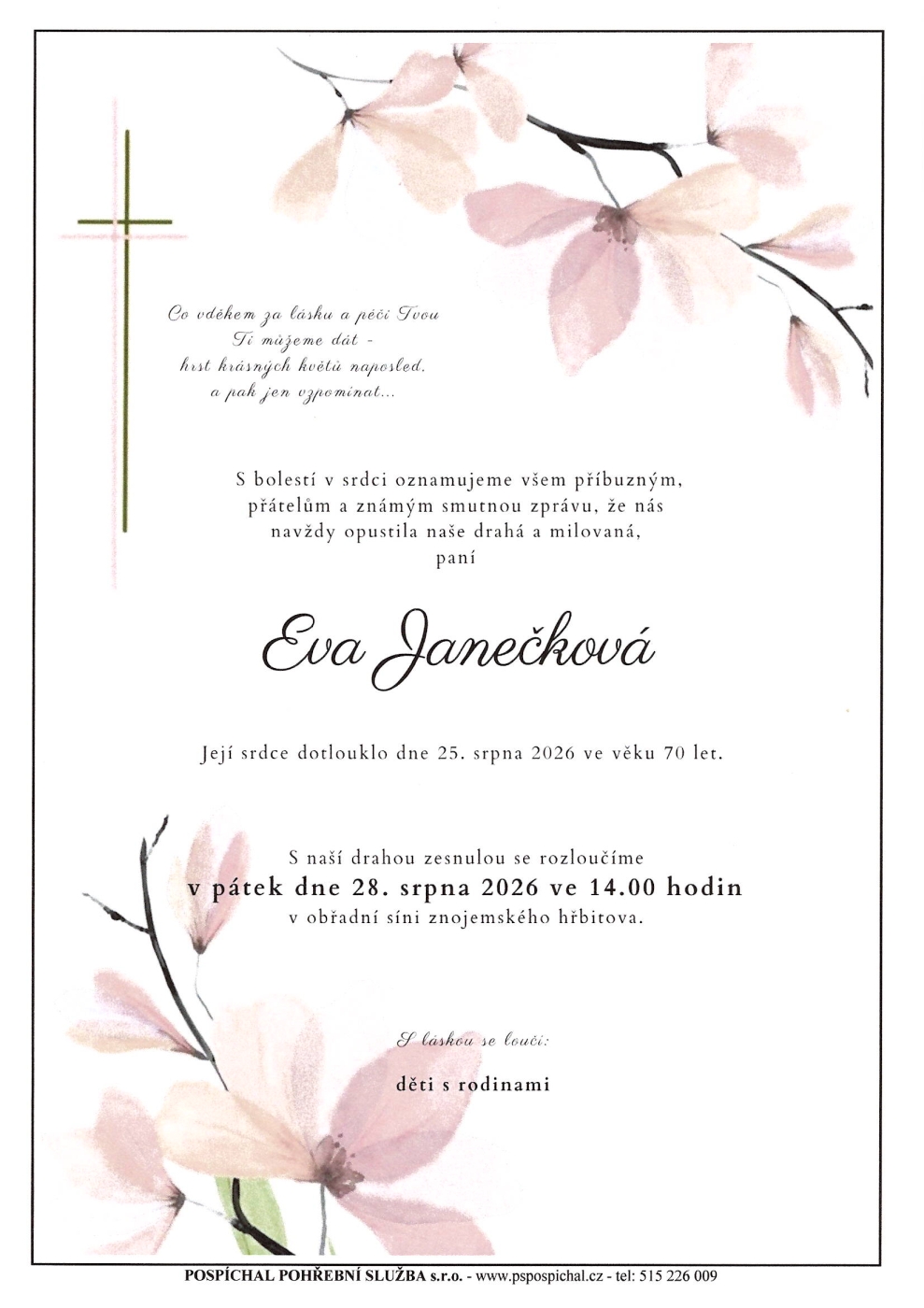 Co vděkem za lásku a péči Tvou
Ti můžeme dát -
hrst krásných květů naposled,
a pak jen vzpomínat...

S bolestí v srdci oznamujeme všem příbuzným,
přátelům a známým smutnou zprávu, že nás
navždy opustila naše drahá a milovaná,
paní

Eva Janečková

Její srdce dotlouklo dne 25. srpna 2026 ve věku 70 let.

S naší drahou zesnulou se rozloučíme
v pátek dne 28. srpna 2026 ve 14.00 hodin
v obřadní síni znojemského hřbitova.

S láskou se loučí:

děti s rodinami

POSPÍCHAL POHŘEBNÍ SLUŽBA s.r.o. - www.pspospichal.cz - tel: 515 226 009